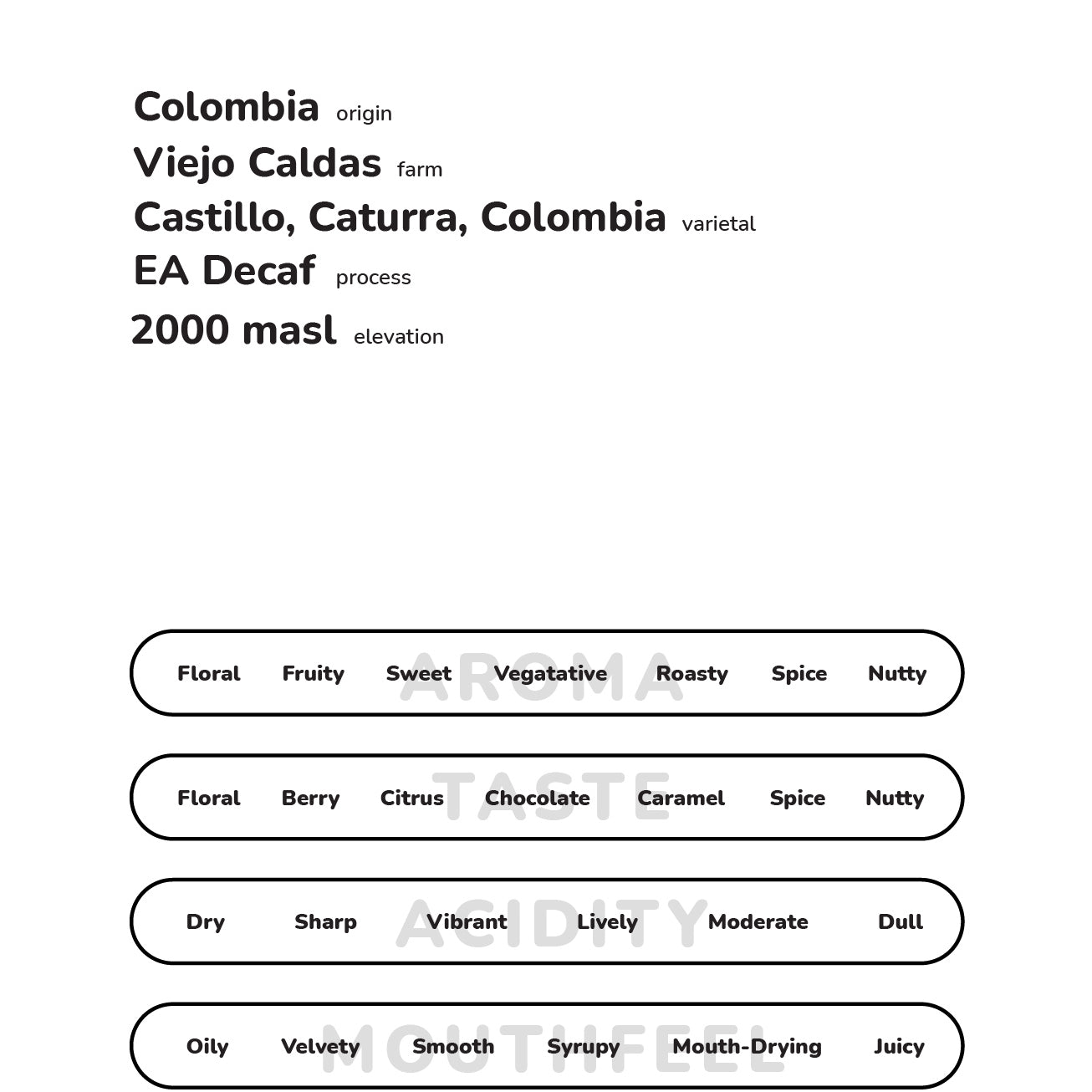 Colombia origin
Viejo Caldas farm
Castillo, Caturra, Colombia varietal
EA Decaf process
2000 masl elevation

AROMA
Floral Fruity Sweet Vegatative Roasty Spice Nutty

TASTE
Floral Berry Citrus Chocolate Caramel Spice Nutty

ACIDITY
Dry Sharp Vibrant Lively Moderate Dull

MOUTHFEEL
Oily Velvety Smooth Syrupy Mouth-Drying Juicy